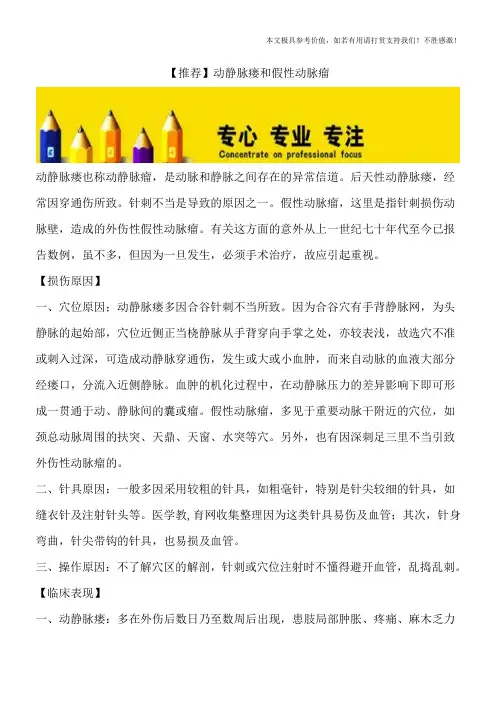 本文极具参考价值，如若有用请打赏支持我们！不胜感激！

【推荐】动静脉瘘和假性动脉瘤

专心 专业 专注
Concentrate on professional focus

动静脉瘘也称动静脉瘤，是动脉和静脉之间存在的异常信道。后天性动静脉瘘，经常因穿通伤所致。针刺不当是导致的原因之一。假性动脉瘤，这里是指针刺损伤动脉壁，造成的外伤性假性动脉瘤。有关这方面的意外从上一世纪七十年代至今已报告数例，虽不多，但因为一旦发生，必须手术治疗，故应引起重视。

【损伤原因】

一、穴位原因：动静脉瘘多因合谷针刺不当所致。因为合谷穴有手背静脉网，为头静脉的起始部，穴位近侧正当桡静脉从手背穿向手掌之处，亦较表浅，故选穴不准或刺入过深，可造成动静脉穿通伤，发生或大或小血肿，而来自动脉的血液大部分经瘘口，分流入近侧静脉。血肿的机化过程中，在动静脉压力的差异影响下即可形成一贯通于动、静脉间的囊或瘤。假性动脉瘤，多见于重要动脉干附近的穴位，如颈总动脉周围的扶突、天鼎、天窗、水突等穴。另外，也有因深刺足三里不当引致外伤性动脉瘤的。

二、针具原因：一般多因采用较粗的针具，如粗毫针，特别是针尖较细的针具，如缝衣针及注射针头等。医学教,育网收集整理因为这类针具易伤及血管；其次，针身弯曲，针尖带钩的针具，也易损及血管。

三、操作原因：不了解穴区的解剖，针刺或穴位注射时不懂得避开血管，乱捣乱刺。

【临床表现】

一、动静脉瘘：多在外伤后数日乃至数周后出现，患肢局部肿胀、疼痛、麻木乏力